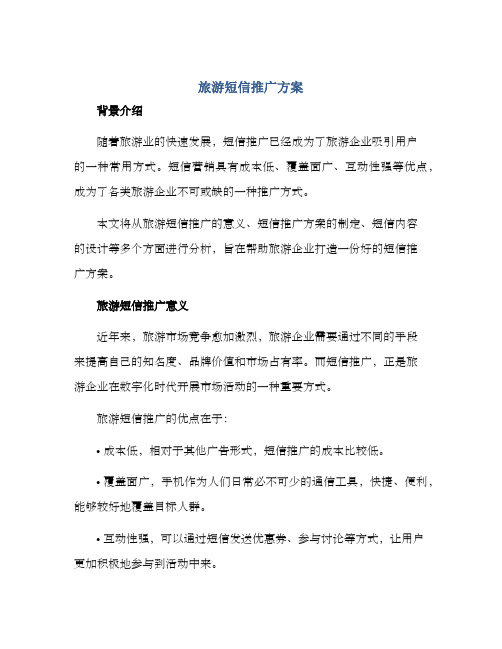 旅游短信推广方案

背景介绍

随着旅游业的快速发展，短信推广已经成为了旅游企业吸引用户的一种常用方式。短信营销具有成本低、覆盖面广、互动性强等优点，成为了各类旅游企业不可或缺的一种推广方式。

本文将从旅游短信推广的意义、短信推广方案的制定、短信内容的设计等多个方面进行分析，旨在帮助旅游企业打造一份好的短信推广方案。

旅游短信推广意义

近年来，旅游市场竞争愈加激烈，旅游企业需要通过不同的手段来提高自己的知名度、品牌价值和市场占有率。而短信推广，正是旅游企业在数字化时代开展市场活动的一种重要方式。

旅游短信推广的优点在于：

• 成本低，相对于其他广告形式，短信推广的成本比较低。

• 覆盖面广，手机作为人们日常必不可少的通信工具，快捷、便利，能够较好地覆盖目标人群。

• 互动性强，可以通过短信发送优惠券、参与讨论等方式，让用户更加积极地参与到活动中来。